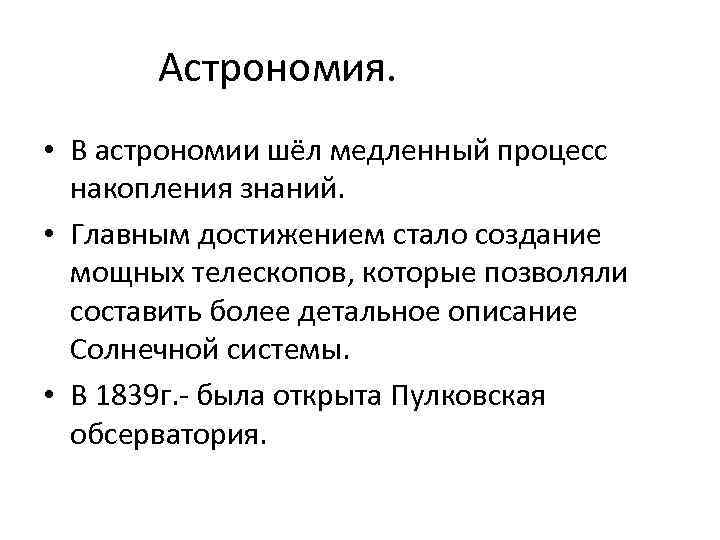 Астрономия.

• В астрономии шёл медленный процесс накопления знаний.

• Главным достижением стало создание мощных телескопов, которые позволяли составить более детальное описание Солнечной системы.

• В 1839г.- была открыта Пулковская обсерватория.